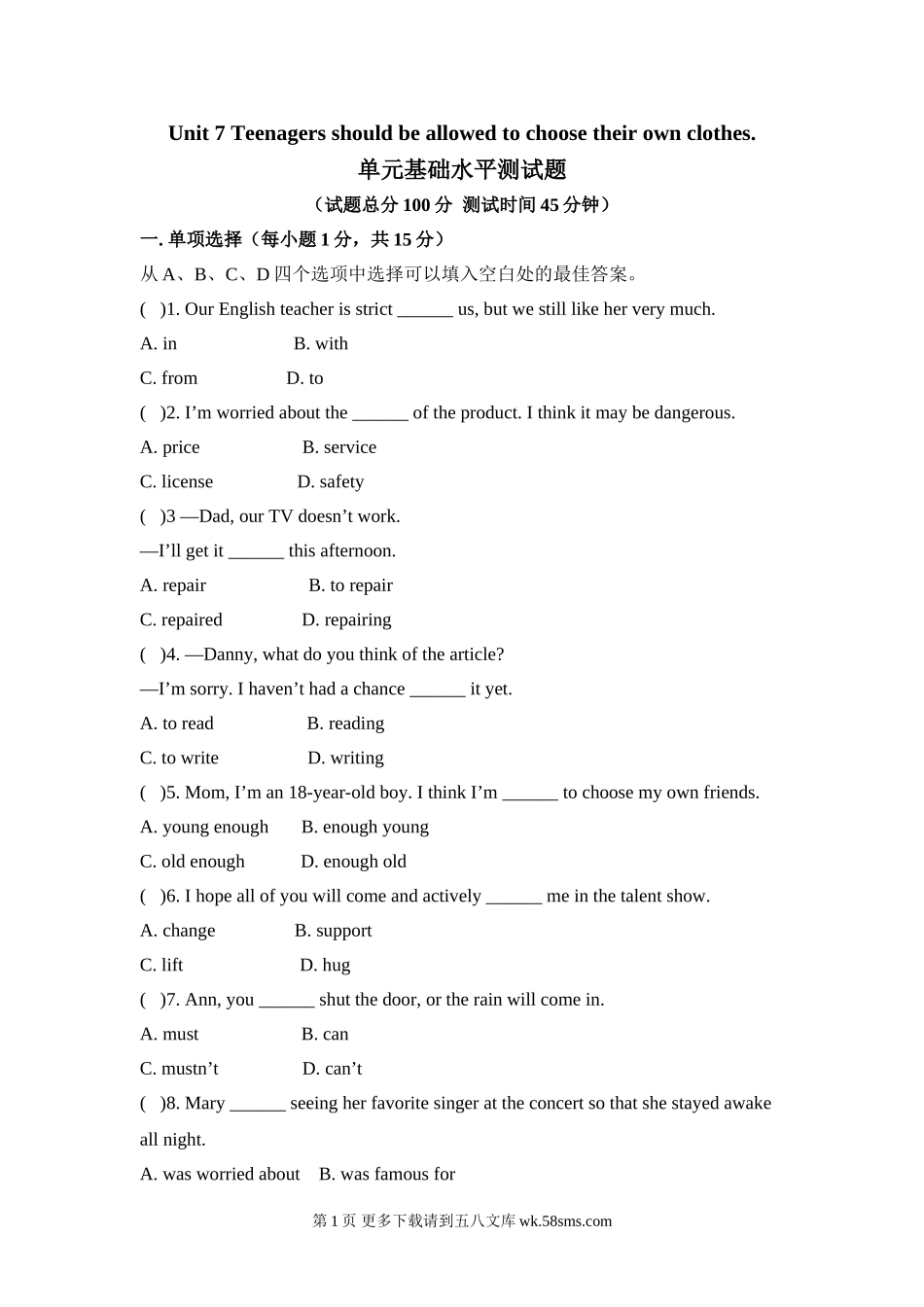 Unit 7 Teenagers should be allowed to choose their own clothes.

单元基础水平测试题

（试题总分 100 分 测试时间 45 分钟）

一. 单项选择（每小题 1 分，共 15 分）

从 A、B、C、D 四个选项中选择可以填入空白处的最佳答案。

(   )1. Our English teacher is strict ______ us, but we still like her very much.

A. in B. with

C. from D. to

(   )2. I’m worried about the ______ of the product. I think it may be dangerous.

A. price B. service

C. license D. safety

(   )3 —Dad, our TV doesn’t work.

—I’ll get it ______ this afternoon.

A. repair B. to repair

C. repaired D. repairing

(   )4. —Danny, what do you think of the article?

—I’m sorry. I haven’t had a chance ______ it yet.

A. to read B. reading

C. to write D. writing

(   )5. Mom, I’m an 18-year-old boy. I think I’m ______ to choose my own friends.

A. young enough B. enough young

C. old enough D. enough old

(   )6. I hope all of you will come and actively ______ me in the talent show.

A. change B. support

C. lift D. hug

(   )7. Ann, you ______ shut the door, or the rain will come in.

A. must B. can

C. mustn’t D. can’t

(   )8. Mary ______ seeing her favorite singer at the concert so that she stayed awake all night.

A. was worried about B. was famous for

第 1 页 更多下载请到五八文库 wk.58sms.com